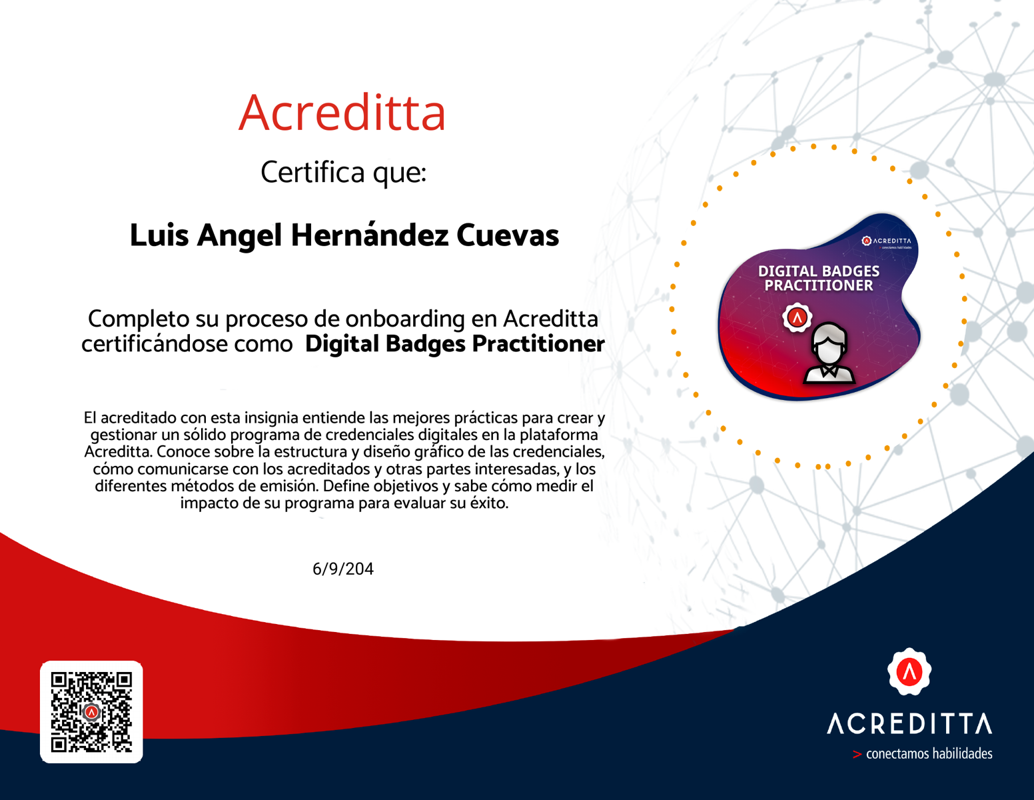 Acreditta

Certifica que:

Luis Angel Hernández Cuevas

Completo su proceso de onboarding en Acreditta certificándose como Digital Badges Practitioner

El acreditado con esta insignia entiende las mejores prácticas para crear y gestionar un sólido programa de credenciales digitales en la plataforma Acreditta. Conoce sobre la estructura y diseño gráfico de las credenciales, cómo comunicarse con los acreditados y otras partes interesadas, y los diferentes métodos de emisión. Define objetivos y sabe cómo medir el impacto de su programa para evaluar su éxito.

6/9/204

ACREDITTA

DIGITAL BADGES PRACTITIONER

ACREDITTA

> conectamos habilidades